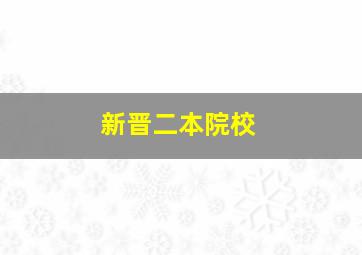 新晋二本院校